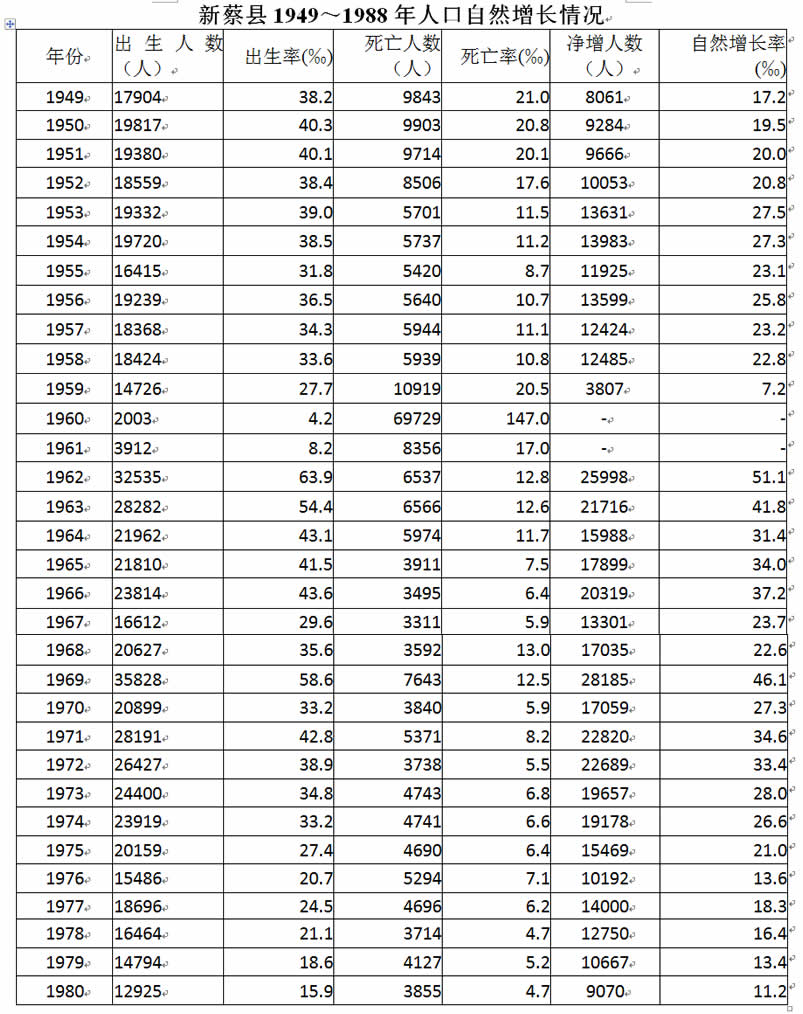 新蔡县 1949～1988 年人口自然增长情况

| 年份 | 出生人数（人） | 出生率(‰) | 死亡人数（人） | 死亡率(‰) | 净增人数（人） | 自然增长率(‰) |
|---|---|---|---|---|---|---|
| 1949 | 17904 | 38.2 | 9843 | 21.0 | 8061 | 17.2 |
| 1950 | 19817 | 40.3 | 9903 | 20.8 | 9284 | 19.5 |
| 1951 | 19380 | 40.1 | 9714 | 20.1 | 9666 | 20.0 |
| 1952 | 18559 | 38.4 | 8506 | 17.6 | 10053 | 20.8 |
| 1953 | 19332 | 39.0 | 5701 | 11.5 | 13631 | 27.5 |
| 1954 | 19720 | 38.5 | 5737 | 11.2 | 13983 | 27.3 |
| 1955 | 16415 | 31.8 | 5420 | 8.7 | 11925 | 23.1 |
| 1956 | 19239 | 36.5 | 5640 | 10.7 | 13599 | 25.8 |
| 1957 | 18368 | 34.3 | 5944 | 11.1 | 12424 | 23.2 |
| 1958 | 18424 | 33.6 | 5939 | 10.8 | 12485 | 22.8 |
| 1959 | 14726 | 27.7 | 10919 | 20.5 | 3807 | 7.2 |
| 1960 | 2003 | 4.2 | 69729 | 147.0 | - | - |
| 1961 | 3912 | 8.2 | 8356 | 17.0 | - | - |
| 1962 | 32535 | 63.9 | 6537 | 12.8 | 25998 | 51.1 |
| 1963 | 28282 | 54.4 | 6566 | 12.6 | 21716 | 41.8 |
| 1964 | 21962 | 43.1 | 5974 | 11.7 | 15988 | 31.4 |
| 1965 | 21810 | 41.5 | 3911 | 7.5 | 17899 | 34.0 |
| 1966 | 23814 | 43.6 | 3495 | 6.4 | 20319 | 37.2 |
| 1967 | 16612 | 29.6 | 3311 | 5.9 | 13301 | 23.7 |
| 1968 | 20627 | 35.6 | 3592 | 13.0 | 17035 | 22.6 |
| 1969 | 35828 | 58.6 | 7643 | 12.5 | 28185 | 46.1 |
| 1970 | 20899 | 33.2 | 3840 | 5.9 | 17059 | 27.3 |
| 1971 | 28191 | 42.8 | 5371 | 8.2 | 22820 | 34.6 |
| 1972 | 26427 | 38.9 | 3738 | 5.5 | 22689 | 33.4 |
| 1973 | 24400 | 34.8 | 4743 | 6.8 | 19657 | 28.0 |
| 1974 | 23919 | 33.2 | 4741 | 6.6 | 19178 | 26.6 |
| 1975 | 20159 | 27.4 | 4690 | 6.4 | 15469 | 21.0 |
| 1976 | 15486 | 20.7 | 5294 | 7.1 | 10192 | 13.6 |
| 1977 | 18696 | 24.5 | 4696 | 6.2 | 14000 | 18.3 |
| 1978 | 16464 | 21.1 | 3714 | 4.7 | 12750 | 16.4 |
| 1979 | 14794 | 18.6 | 4127 | 5.2 | 10667 | 13.4 |
| 1980 | 12925 | 15.9 | 3855 | 4.7 | 9070 | 11.2 |